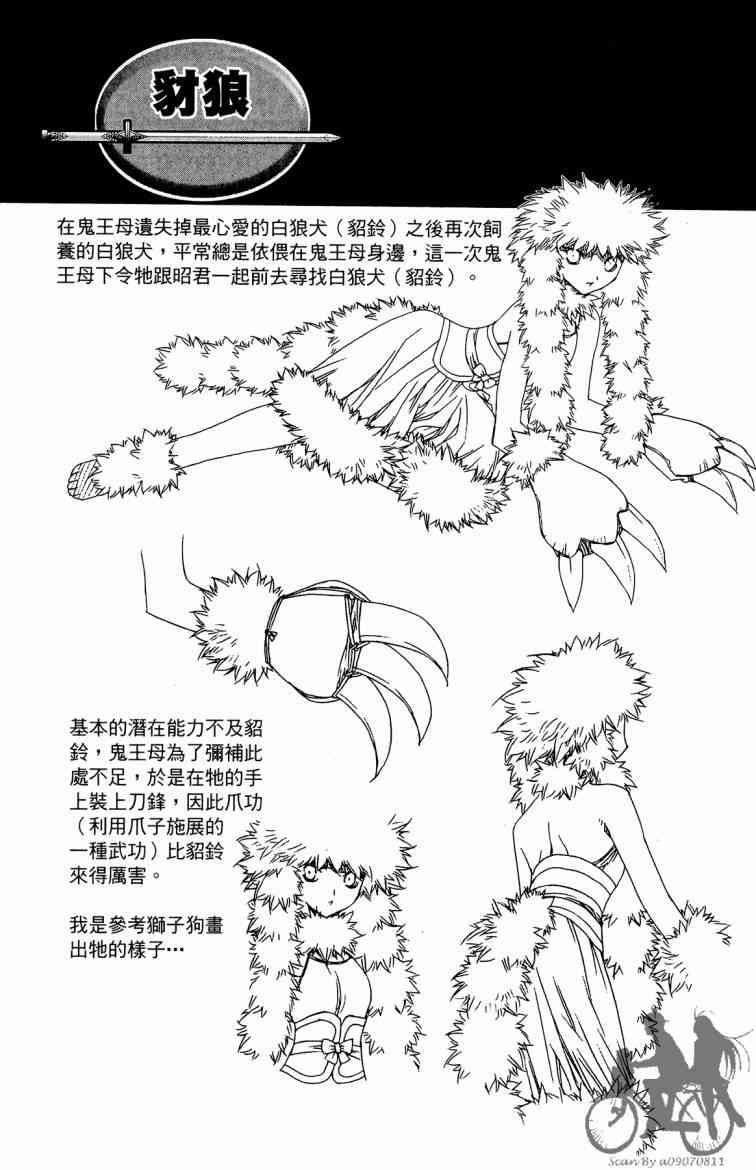 豺狼

在鬼王母遺失掉最心愛的白狼犬（貂鈴）之後再次飼養的白狼犬，平常總是依偎在鬼王母身邊，這一次鬼王母下令牠跟昭君一起前去尋找白狼犬（貂鈴）。

基本的潛在能力不及貂鈴，鬼王母為了彌補此處不足，於是在牠的手上裝上刀鋒，因此爪功（利用爪子施展的一種武功）比貂鈴來得厲害。

我是參考獅子狗畫出牠的樣子…

Scan By a09070811